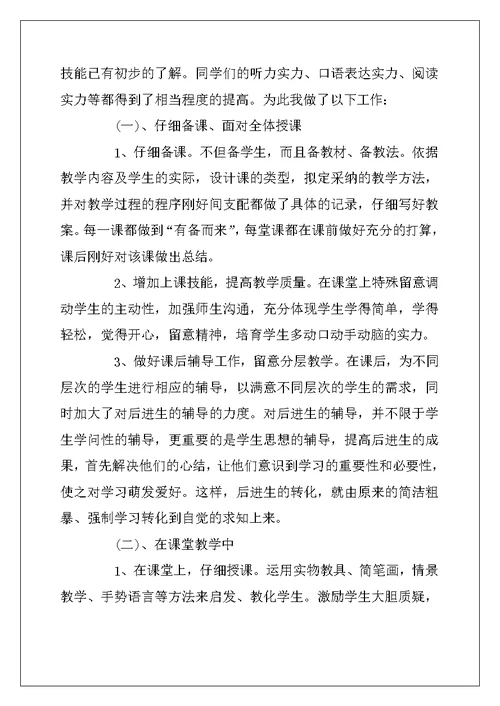 技能已有初步的了解。同学们的听力实力、口语表达实力、阅读实力等都得到了相当程度的提高。为此我做了以下工作：

(一)、仔细备课、面对全体授课

1、仔细备课。不但备学生，而且备教材、备教法。依据教学内容及学生的实际，设计课的类型，拟定采纳的教学方法，并对教学过程的程序刚好间支配都做了具体的记录，仔细写好教案。每一课都做到“有备而来”，每堂课都在课前做好充分的打算，课后刚好对该课做出总结。

2、增加上课技能，提高教学质量。在课堂上特殊留意调动学生的主动性，加强师生沟通，充分体现学生学得简单，学得轻松，觉得开心，留意精神，培育学生多动口动手动脑的实力。

3、做好课后辅导工作，留意分层教学。在课后，为不同层次的学生进行相应的辅导，以满意不同层次的学生的需求，同时加大了对后进生的辅导的力度。对后进生的辅导，并不限于学生学问性的辅导，更重要的是学生思想的辅导，提高后进生的成果，首先解决他们的心结，让他们意识到学习的重要性和必要性，使之对学习萌发爱好。这样，后进生的转化，就由原来的简洁粗暴、强制学习转化到自觉的求知上来。

(二)、在课堂教学中

1、在课堂上，仔细授课。运用实物教具、简笔画，情景教学、手势语言等方法来启发、教化学生。激励学生大胆质疑，